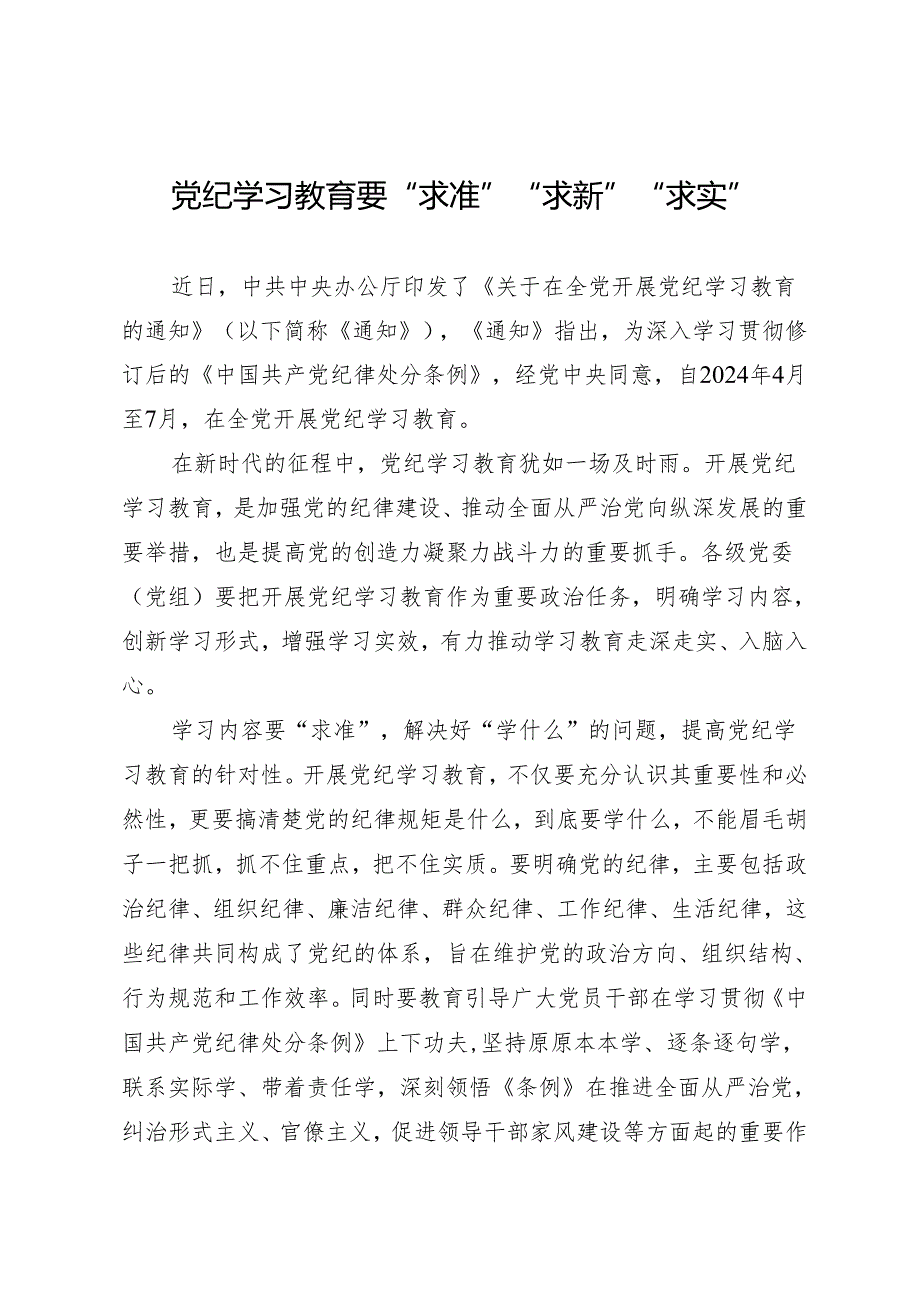 党纪学习教育要“求准”“求新”“求实”

近日，中共中央办公厅印发了《关于在全党开展党纪学习教育的通知》（以下简称《通知》），《通知》指出，为深入学习贯彻修订后的《中国共产党纪律处分条例》，经党中央同意，自2024年4月至7月，在全党开展党纪学习教育。

在新时代的征程中，党纪学习教育犹如一场及时雨。开展党纪学习教育，是加强党的纪律建设、推动全面从严治党向纵深发展的重要举措，也是提高党的创造力凝聚力战斗力的重要抓手。各级党委（党组）要把开展党纪学习教育作为重要政治任务，明确学习内容，创新学习形式，增强学习实效，有力推动学习教育走深走实、入脑入心。

学习内容要“求准”，解决好“学什么”的问题，提高党纪学习教育的针对性。开展党纪学习教育，不仅要充分认识其重要性和必然性，更要搞清楚党的纪律规矩是什么，到底要学什么，不能眉毛胡子一把抓，抓不住重点，把不住实质。要明确党的纪律，主要包括政治纪律、组织纪律、廉洁纪律、群众纪律、工作纪律、生活纪律，这些纪律共同构成了党纪的体系，旨在维护党的政治方向、组织结构、行为规范和工作效率。同时要教育引导广大党员干部在学习贯彻《中国共产党纪律处分条例》上下功夫，坚持原原本本学、逐条逐句学，联系实际学、带着责任学，深刻领悟《条例》在推进全面从严治党，纠治形式主义、官僚主义，促进领导干部家风建设等方面起的重要作